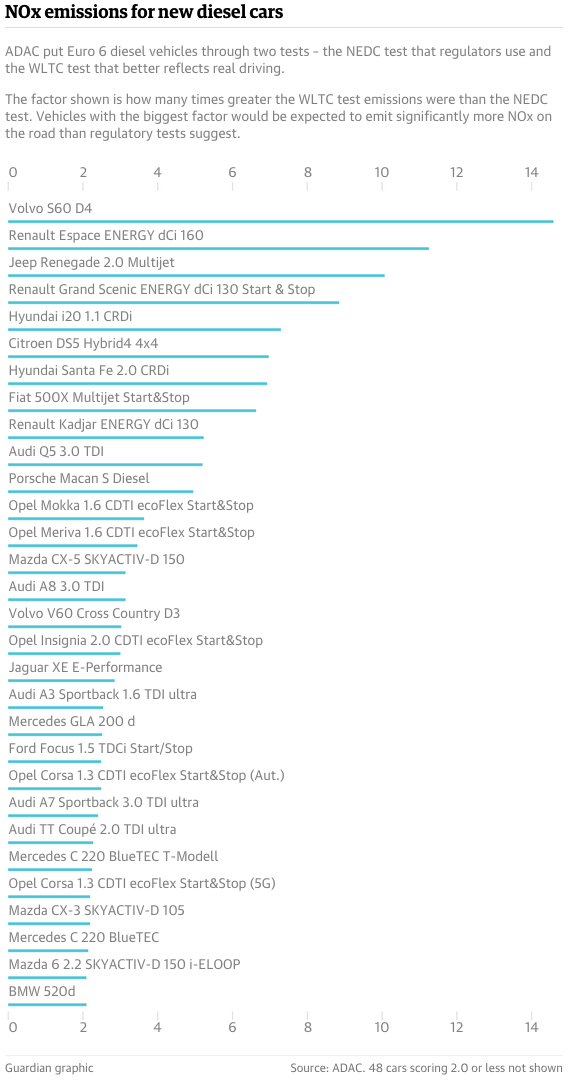 NOx emissions for new diesel cars

ADAC put Euro 6 diesel vehicles through two tests - the NEDC test that regulators use and the WLTC test that better reflects real driving.

The factor shown is how many times greater the WLTC test emissions were than the NEDC test. Vehicles with the biggest factor would be expected to emit significantly more NOx on the road than regulatory tests suggest.

0 2 4 6 8 10 12 14

Volvo S60 D4
Renault Espace ENERGY dCi 160
Jeep Renegade 2.0 Multijet
Renault Grand Scenic ENERGY dCi 130 Start & Stop
Hyundai i20 1.1 CRDi
Citroen DS5 Hybrid4 4x4
Hyundai Santa Fe 2.0 CRDi
Fiat 500X Multijet Start&Stop
Renault Kadjar ENERGY dCi 130
Audi Q5 3.0 TDI
Porsche Macan S Diesel
Opel Mokka 1.6 CDTI ecoFlex Start&Stop
Opel Meriva 1.6 CDTI ecoFlex Start&Stop
Mazda CX-5 SKYACTIV-D 150
Audi A8 3.0 TDI
Volvo V60 Cross Country D3
Opel Insignia 2.0 CDTI ecoFlex Start&Stop
Jaguar XE E-Performance
Audi A3 Sportback 1.6 TDI ultra
Mercedes GLA 200 d
Ford Focus 1.5 TDCi Start/Stop
Opel Corsa 1.3 CDTI ecoFlex Start&Stop (Aut.)
Audi A7 Sportback 3.0 TDI ultra
Audi TT Coupé 2.0 TDI ultra
Mercedes C 220 BlueTEC T-Modell
Opel Corsa 1.3 CDTI ecoFlex Start&Stop (5G)
Mazda CX-3 SKYACTIV-D 105
Mercedes C 220 BlueTEC
Mazda 6 2.2 SKYACTIV-D 150 i-ELOOP
BMW 520d

0 2 4 6 8 10 12 14

Guardian graphic
Source: ADAC. 48 cars scoring 2.0 or less not shown